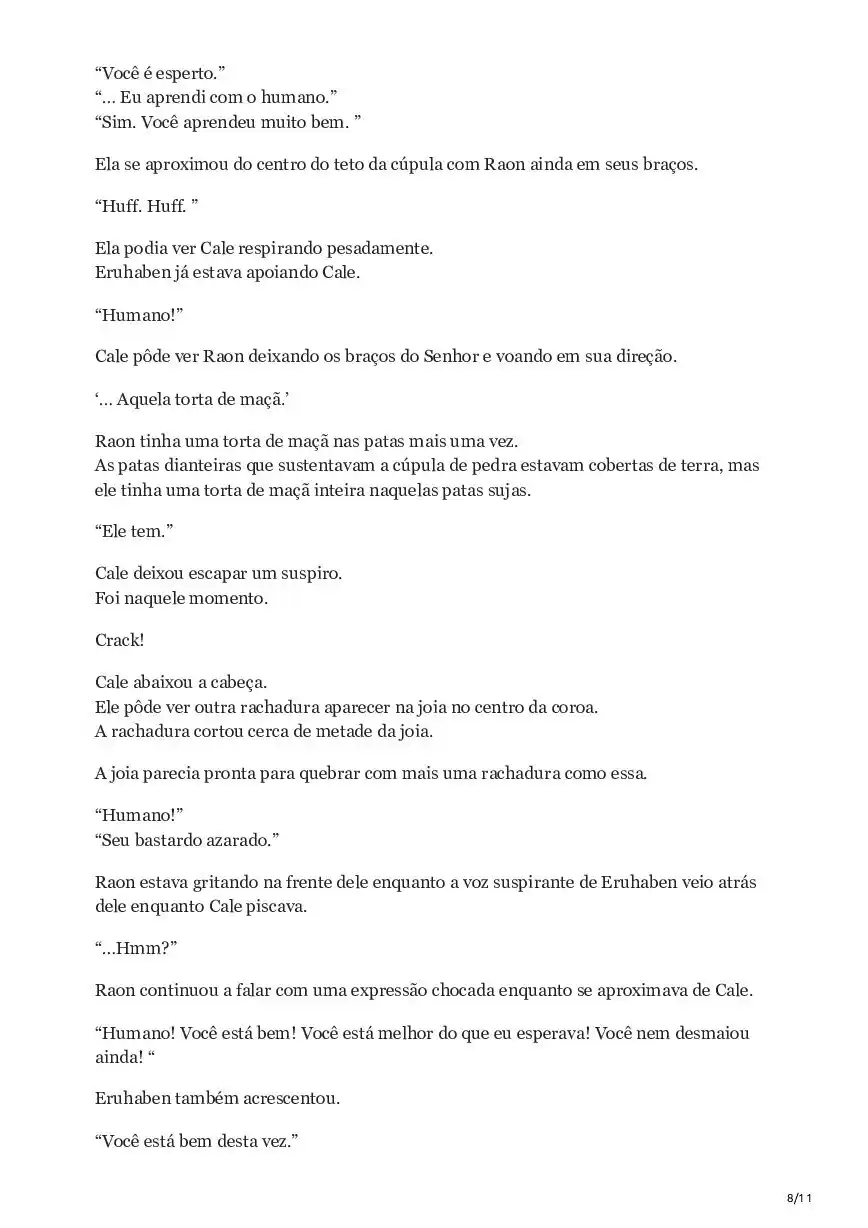 “Você é esperto.”
“… Eu aprendi com o humano.”
“Sim. Você aprendeu muito bem. ”

Ela se aproximou do centro do teto da cúpula com Raon ainda em seus braços.

“Huff. Huff. ”

Ela podia ver Cale respirando pesadamente.
Eruhaben já estava apoiando Cale.

“Humano!”

Cale pôde ver Raon deixando os braços do Senhor e voando em sua direção.

‘… Aquela torta de maçã.’

Raon tinha uma torta de maçã nas patas mais uma vez.
As patas dianteiras que sustentavam a cúpula de pedra estavam cobertas de terra, mas ele tinha uma torta de maçã inteira naquelas patas sujas.

“Ele tem.”

Cale deixou escapar um suspiro.
Foi naquele momento.

Crack!

Cale abaixou a cabeça.
Ele pôde ver outra rachadura aparecer na joia no centro da coroa.
A rachadura cortou cerca de metade da joia.

A joia parecia pronta para quebrar com mais uma rachadura como essa.

“Humano!”
“Seu bastardo azarado.”

Raon estava gritando na frente dele enquanto a voz suspirante de Eruhaben veio atrás dele enquanto Cale piscava.

“…Hmm?”

Raon continuou a falar com uma expressão chocada enquanto se aproximava de Cale.

“Humano! Você está bem! Você está melhor do que eu esperava! Você nem desmaiou ainda! “

Eruhaben também acrescentou.

“Você está bem desta vez.”

8/11